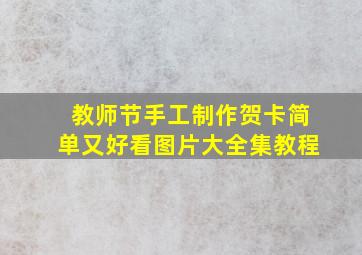 教师节手工制作贺卡简单又好看图片大全集教程